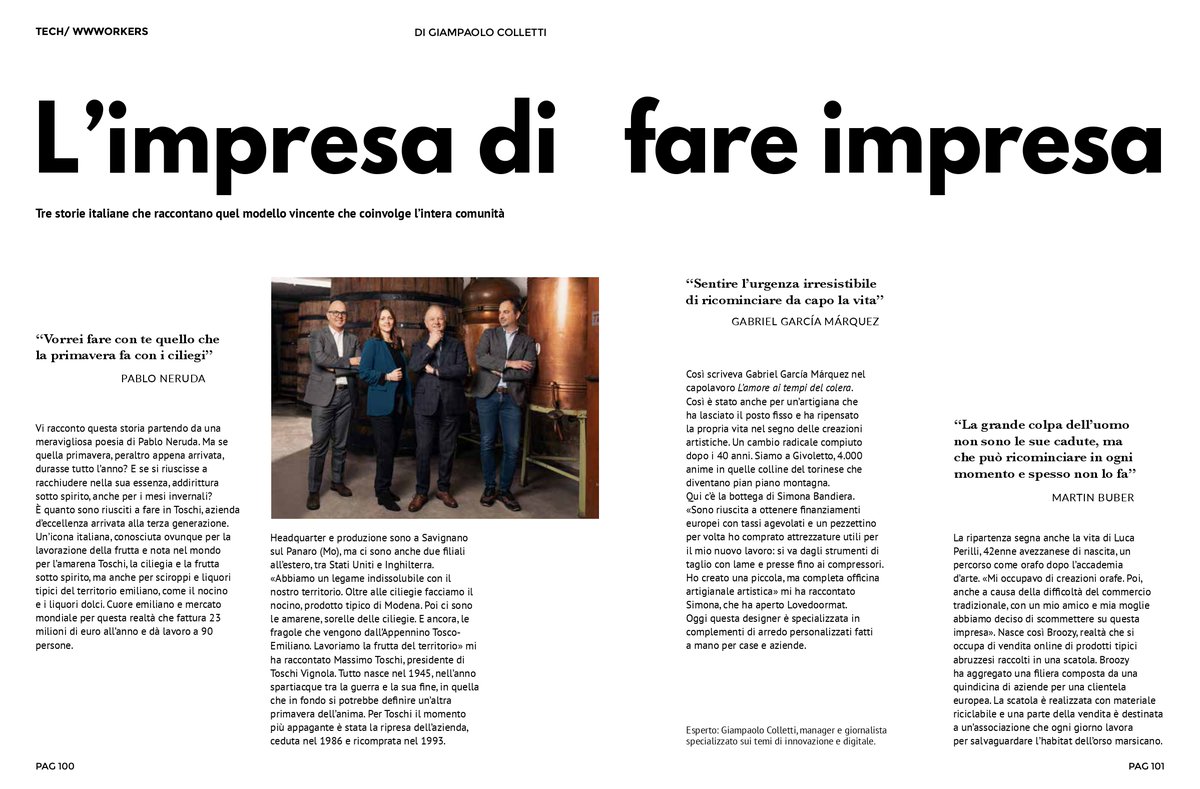 TECH/ WWWORKERS

DI GIAMPAOLO COLLETTI

L'impresa di fare impresa

Tre storie italiane che raccontano quel modello vincente che coinvolge l'intera comunità

"Vorrei fare con te quello che la primavera fa con i ciliegi"

PABLO NERUDA

Vi racconto questa storia partendo da una meravigliosa poesia di Pablo Neruda. Ma se quella primavera, peraltro appena arrivata, durasse tutto l'anno? E se si riuscisse a racchiudere nella sua essenza, addirittura sotto spirito, anche per i mesi invernali? È quanto sono riusciti a fare in Toschi, azienda d'eccellenza arrivata alla terza generazione. Un'icona italiana, conosciuta ovunque per la lavorazione della frutta e nota nel mondo per l'amarena Toschi, la ciliegia e la frutta sotto spirito, ma anche per sciroppi e liquori tipici del territorio emiliano, come il nocino e i liquori dolci. Cuore emiliano e mercato mondiale per questa realtà che fattura 23 milioni di euro all'anno e dà lavoro a 90 persone.

Headquarter e produzione sono a Savignano sul Panaro (Mo), ma ci sono anche due filiali all'estero, tra Stati Uniti e Inghilterra. «Abbiamo un legame indissolubile con il nostro territorio. Oltre alle ciliegie facciamo il nocino, prodotto tipico di Modena. Poi ci sono le amarene, sorelle delle ciliegie. E ancora, le fragole che vengono dall'Appennino Tosco-Emiliano. Lavoriamo la frutta del territorio» mi ha raccontato Massimo Toschi, presidente di Toschi Vignola. Tutto nasce nel 1945, nell'anno spartiacque tra la guerra e la sua fine, in quella che in fondo si potrebbe definire un'altra primavera dell'anima. Per Toschi il momento più appagante è stata la ripresa dell'azienda, ceduta nel 1986 e ricomprata nel 1993.

"Sentire l'urgenza irresistibile di ricominciare da capo la vita"

GABRIEL GARCÍA MÁRQUEZ

Così scriveva Gabriel García Márquez nel capolavoro L'amore ai tempi del colera. Così è stato anche per un'artigiana che ha lasciato il posto fisso e ha ripensato la propria vita nel segno delle creazioni artistiche. Un cambio radicale compiuto dopo i 40 anni. Siamo a Givoletto, 4.000 anime in quelle colline del torinese che diventano pian piano montagna. Qui c'è la bottega di Simona Bandiera. «Sono riuscita a ottenere finanziamenti europei con tassi agevolati e un pezzettino per volta ho comprato attrezzature utili per il mio nuovo lavoro: si va dagli strumenti di taglio con lame e presse fino ai compressori. Ho creato una piccola, ma completa officina artigianale artistica» mi ha raccontato Simona, che ha aperto Lovedoormat. Oggi questa designer è specializzata in complementi di arredo personalizzati fatti a mano per case e aziende.

Esperto: Giampaolo Colletti, manager e giornalista specializzato sui temi di innovazione e digitale.

"La grande colpa dell'uomo non sono le sue cadute, ma che può ricominciare in ogni momento e spesso non lo fa"

MARTIN BUBER

La ripartenza segna anche la vita di Luca Perilli, 42enne avezzanese di nascita, un percorso come orafo dopo l'accademia d'arte. «Mi occupavo di creazioni orafe. Poi, anche a causa della difficoltà del commercio tradizionale, con un mio amico e mia moglie abbiamo deciso di scommettere su questa impresa». Nasce così Broozy, realtà che si occupa di vendita online di prodotti tipici abruzzesi raccolti in una scatola. Broozy ha aggregato una filiera composta da una quindicina di aziende per una clientela europea. La scatola è realizzata con materiale riciclabile e una parte della vendita è destinata a un'associazione che ogni giorno lavora per salvaguardare l'habitat dell'orso marsicano.

PAG 100

PAG 101